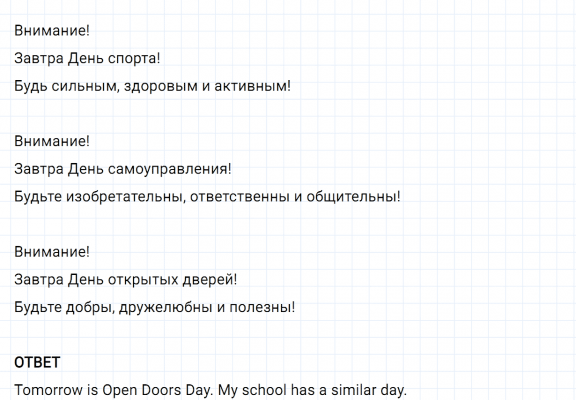 Внимание!

Завтра День спорта!

Будь сильным, здоровым и активным!

Внимание!

Завтра День самоуправления!

Будьте изобретательны, ответственны и общительны!

Внимание!

Завтра День открытых дверей!

Будьте добры, дружелюбны и полезны!

ОТВЕТ

Tomorrow is Open Doors Day. My school has a similar day.